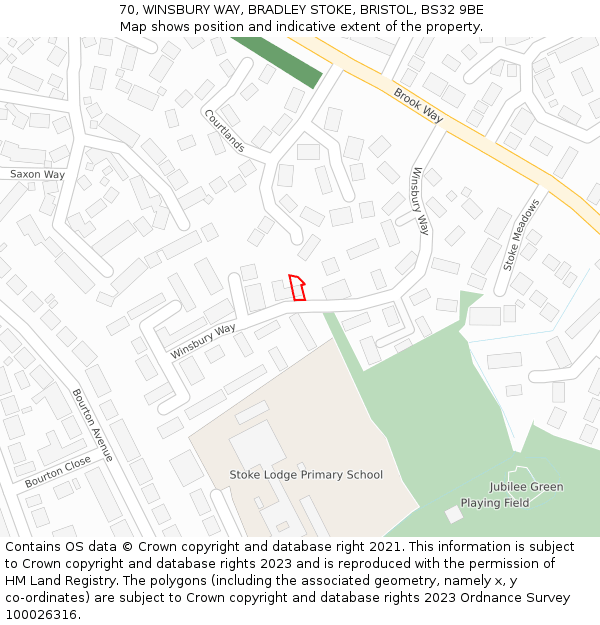 70, WINSBURY WAY, BRADLEY STOKE, BRISTOL, BS32 9BE
Map shows position and indicative extent of the property.

Brook Way
Courtlands
Saxon Way
Winsbury Way
Stoke Meadows
Winsbury Way
Bourton Avenue
Bourton Close
Stoke Lodge Primary School
Jubilee Green
Playing Field

Contains OS data © Crown copyright and database right 2021. This information is subject to Crown copyright and database rights 2023 and is reproduced with the permission of HM Land Registry. The polygons (including the associated geometry, namely x, y co-ordinates) are subject to Crown copyright and database rights 2023 Ordnance Survey 100026316.